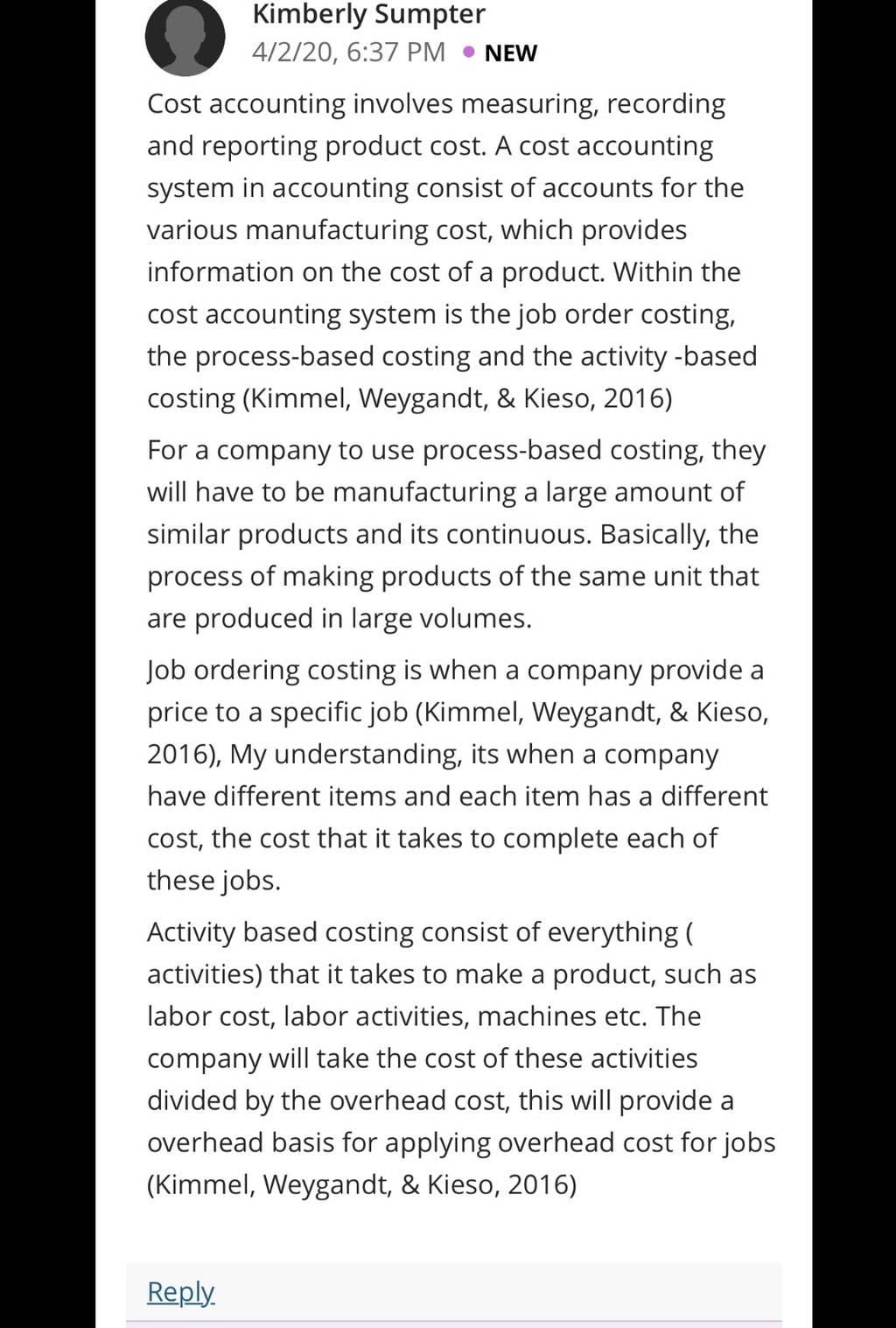 Kimberly Sumpter
4/2/20, 6:37 PM • NEW

Cost accounting involves measuring, recording and reporting product cost. A cost accounting system in accounting consist of accounts for the various manufacturing cost, which provides information on the cost of a product. Within the cost accounting system is the job order costing, the process-based costing and the activity -based costing (Kimmel, Weygandt, & Kieso, 2016)

For a company to use process-based costing, they will have to be manufacturing a large amount of similar products and its continuous. Basically, the process of making products of the same unit that are produced in large volumes.

Job ordering costing is when a company provide a price to a specific job (Kimmel, Weygandt, & Kieso, 2016), My understanding, its when a company have different items and each item has a different cost, the cost that it takes to complete each of these jobs.

Activity based costing consist of everything ( activities) that it takes to make a product, such as labor cost, labor activities, machines etc. The company will take the cost of these activities divided by the overhead cost, this will provide a overhead basis for applying overhead cost for jobs (Kimmel, Weygandt, & Kieso, 2016)

Reply